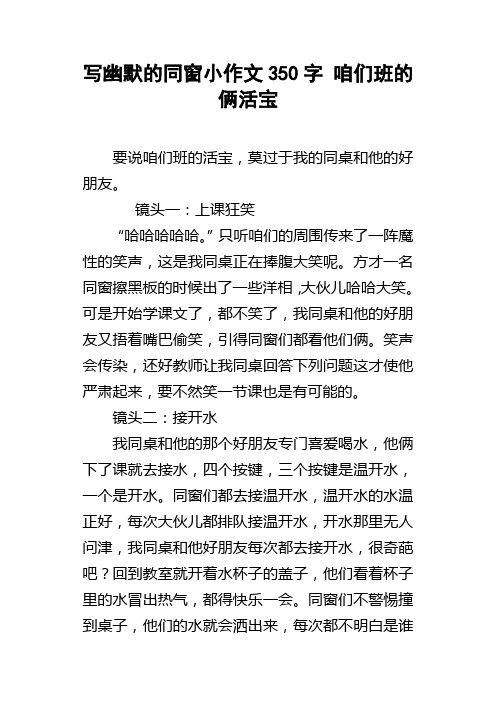 写幽默的同窗小作文 350 字 咱们班的俩活宝

要说咱们班的活宝，莫过于我的同桌和他的好朋友。

镜头一：上课狂笑

“哈哈哈哈哈。”只听咱们的周围传来了一阵魔性的笑声，这是我同桌正在捧腹大笑呢。方才一名同窗擦黑板的时候出了一些洋相，大伙儿哈哈大笑。可是开始学课文了，都不笑了，我同桌和他的好朋友又捂着嘴巴偷笑，引得同窗们都看他们俩。笑声会传染，还好教师让我同桌回答下列问题这才使他严肃起来，要不然笑一节课也是有可能的。

镜头二：接开水

我同桌和他的那个好朋友专门喜爱喝水，他俩下了课就去接水，四个按键，三个按键是温开水，一个是开水。同窗们都去接温开水，温开水的水温正好，每次大伙儿都排队接温开水，开水那里无人问津，我同桌和他好朋友每次都去接开水，很奇葩吧？回到教室就开着水杯子的盖子，他们看着杯子里的水冒出热气，都得快乐一会。同窗们不警惕撞到桌子，他们的水就会洒出来，每次都不明白是谁